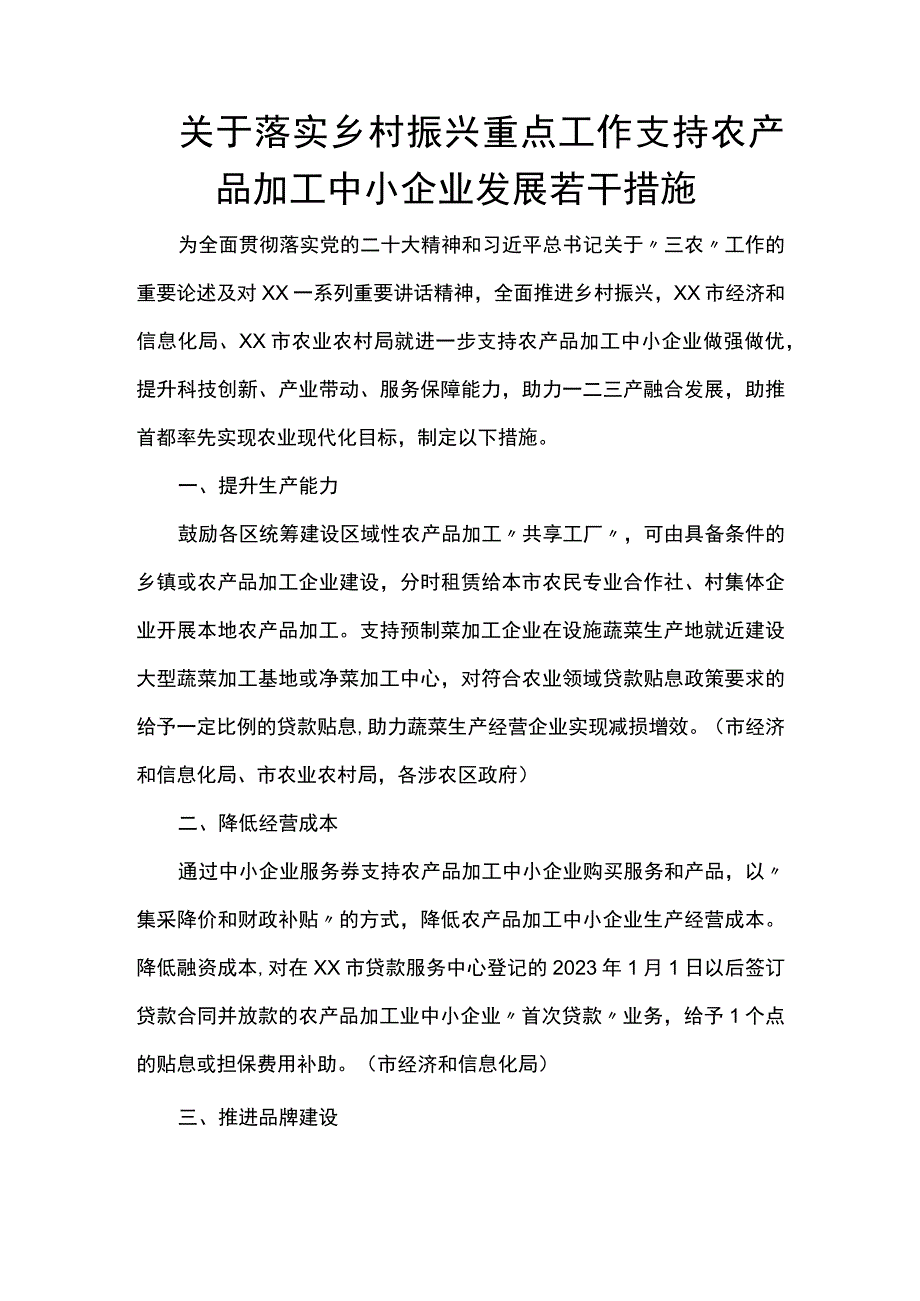 关于落实乡村振兴重点工作支持农产品加工中小企业发展若干措施

为全面贯彻落实党的二十大精神和习近平总书记关于〃三农〃工作的重要论述及对XX一系列重要讲话精神，全面推进乡村振兴，XX市经济和信息化局、XX市农业农村局就进一步支持农产品加工中小企业做强做优，提升科技创新、产业带动、服务保障能力，助力一二三产融合发展，助推首都率先实现农业现代化目标，制定以下措施。

一、提升生产能力

鼓励各区统筹建设区域性农产品加工〃共享工厂〃，可由具备条件的乡镇或农产品加工企业建设，分时租赁给本市农民专业合作社、村集体企业开展本地农产品加工。支持预制菜加工企业在设施蔬菜生产地就近建设大型蔬菜加工基地或净菜加工中心，对符合农业领域贷款贴息政策要求的给予一定比例的贷款贴息，助力蔬菜生产经营企业实现减损增效。（市经济和信息化局、市农业农村局，各涉农区政府）

二、降低经营成本

通过中小企业服务券支持农产品加工中小企业购买服务和产品，以〃集采降价和财政补贴〃的方式，降低农产品加工中小企业生产经营成本。降低融资成本，对在XX市贷款服务中心登记的2023年1月1日以后签订贷款合同并放款的农产品加工业中小企业〃首次贷款〃业务，给予1个点的贴息或担保费用补助。（市经济和信息化局）

三、推进品牌建设